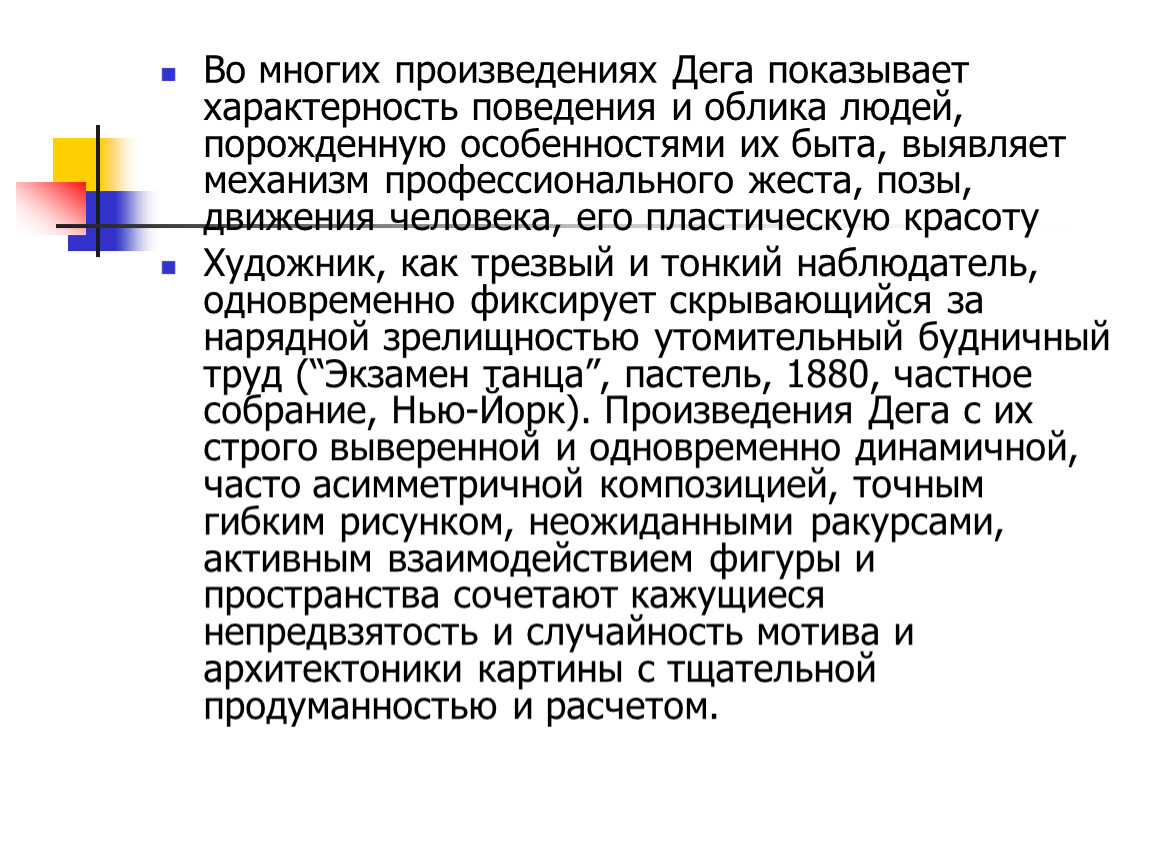 Во многих произведениях Дега показывает характерность поведения и облика людей, порожденную особенностями их быта, выявляет механизм профессионального жеста, позы, движения человека, его пластическую красоту

Художник, как трезвый и тонкий наблюдатель, одновременно фиксирует скрывающийся за нарядной зрелищностью утомительный будничный труд (“Экзамен танца”, пастель, 1880, частное собрание, Нью-Йорк). Произведения Дега с их строго выверенной и одновременно динамичной, часто асимметричной композицией, точным гибким рисунком, неожиданными ракурсами, активным взаимодействием фигуры и пространства сочетают кажущиеся непредвзятость и случайность мотива и архитектоники картины с тщательной продуманностью и расчетом.